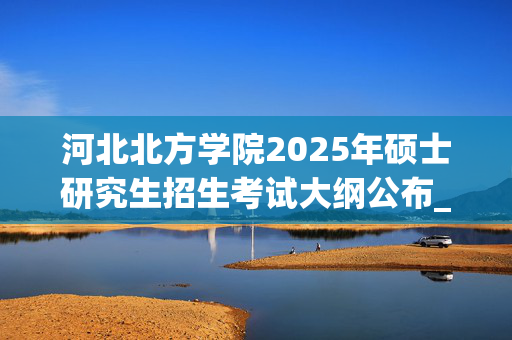 河北北方学院2025年硕士研究生招生考试大纲公布_